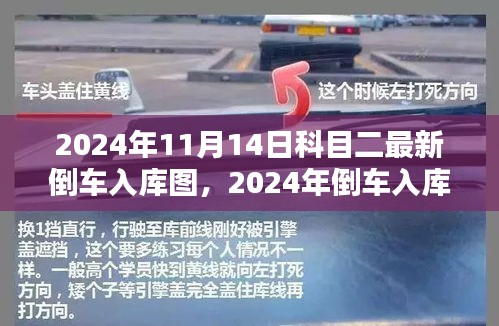 车头盖住黄线

这个时候左打死方向

2024年11月14日科目二最新倒车入库图，2024年倒车入库

换1挡直行，行驶至库前线刚好被引擎盖遮挡，这个要多练习每个人情况不一样。一般高个学员快到黄线就向左打死方向，矮个子等引擎盖完全盖住库线再打方向。